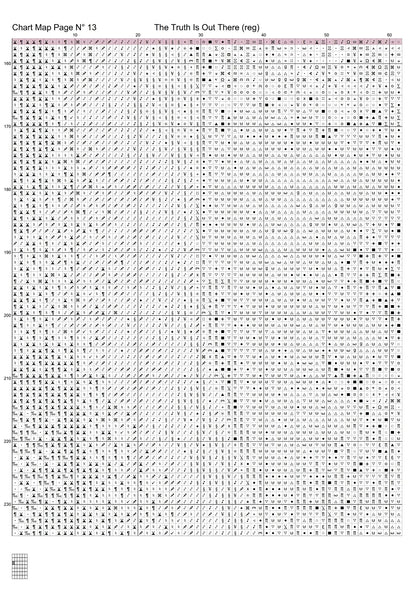 Chart Map Page N° 13

The Truth Is Out There (reg)

10 20 30 40 50 60

160
170
180
190
200
210
220
230